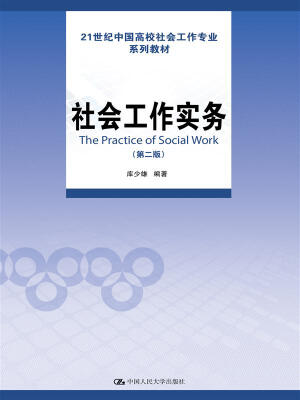 21世纪中国高校社会工作专业系列教材

社会工作实务

The Practice of Social Work

（第二版）

库少雄　编著

中国人民大学出版社